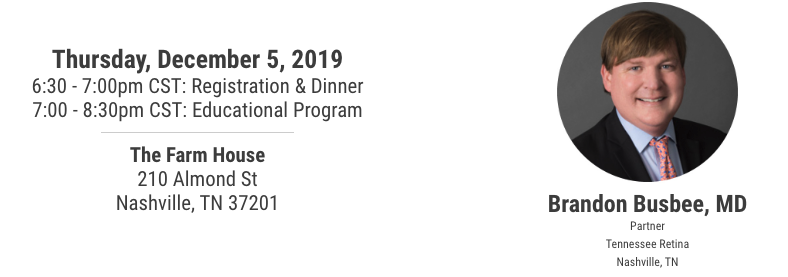 Thursday, December 5, 2019
6:30 - 7:00pm CST: Registration & Dinner
7:00 - 8:30pm CST: Educational Program

The Farm House
210 Almond St
Nashville, TN 37201

Brandon Busbee, MD
Partner
Tennessee Retina
Nashville, TN